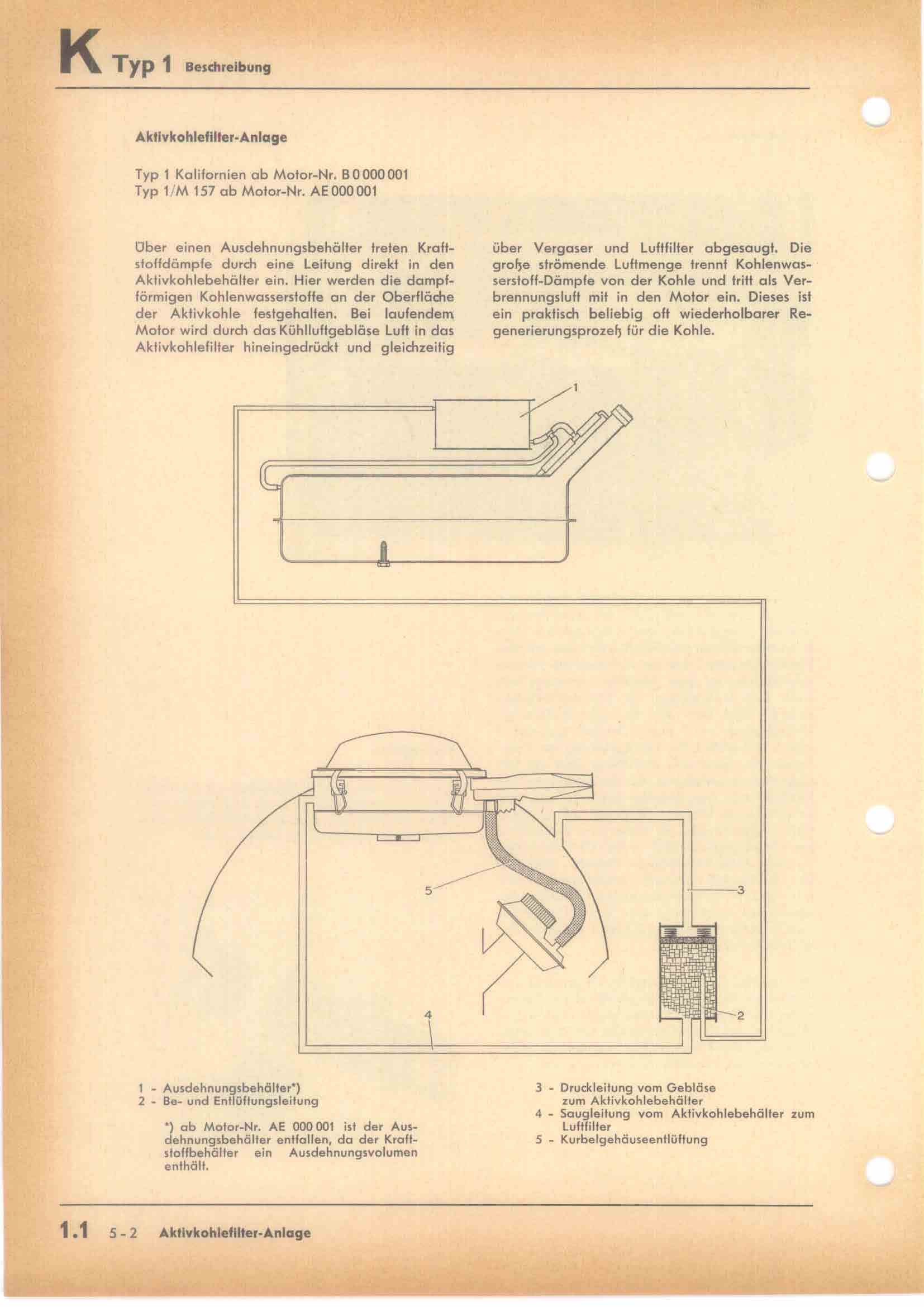 K Typ 1 Beschreibung

Aktivkohlefilter-Anlage

Typ 1 Kalifornien ab Motor-Nr. B 0 000 001
Typ 1/M 157 ab Motor-Nr. AE 000 001

Über einen Ausdehnungsbehälter treten Kraftstoffdämpfe durch eine Leitung direkt in den Aktivkohlebehälter ein. Hier werden die dampfförmigen Kohlenwasserstoffe an der Oberfläche der Aktivkohle festgehalten. Bei laufendem Motor wird durch das Kühlluftgebläse Luft in das Aktivkohlefilter hineingedrückt und gleichzeitig über Vergaser und Luftfilter abgesaugt. Die große strömende Luftmenge trennt Kohlenwasserstoff-Dämpfe von der Kohle und tritt als Verbrennungsluft mit in den Motor ein. Dieses ist ein praktisch beliebig oft wiederholbarer Regenerierungsprozeß für die Kohle.

1

5

3

4

2

1 - Ausdehnungsbehälter*)
2 - Be- und Entlüftungsleitung

*) ab Motor-Nr. AE 000 001 ist der Ausdehnungsbehälter entfallen, da der Kraftstoffbehälter ein Ausdehnungsvolumen enthält.

3 - Druckleitung vom Gebläse zum Aktivkohlebehälter
4 - Saugleitung vom Aktivkohlebehälter zum Luftfilter
5 - Kurbelgehäuseentlüftung

1.1 5-2 Aktivkohlefilter-Anlage